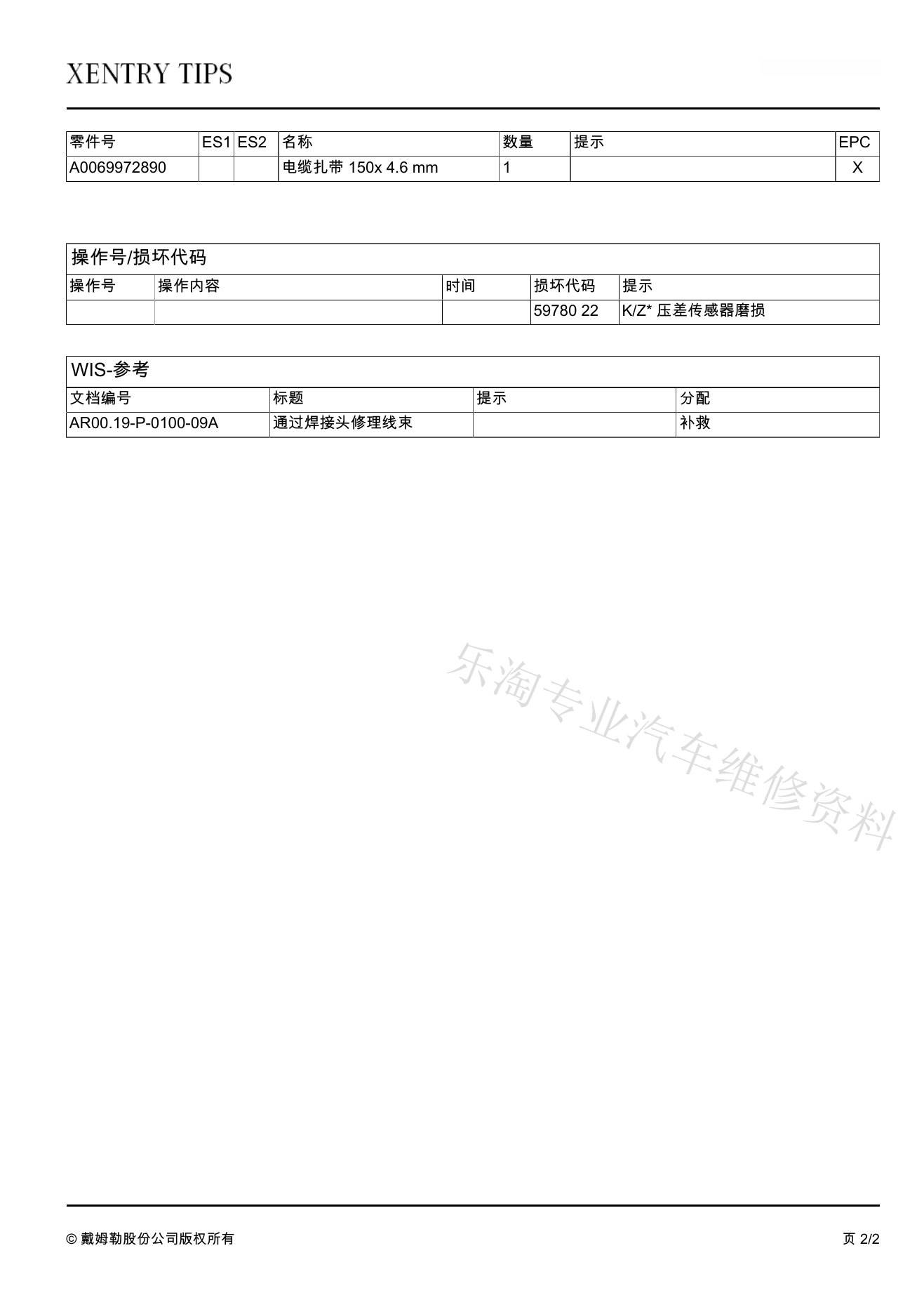 XENTRY TIPS

| 零件号 | ES1 | ES2 | 名称 | 数量 | 提示 | EPC |
|---|---|---|---|---|---|---|
| A0069972890 | | | 电缆扎带 150x 4.6 mm | 1 | | X |

操作号/损坏代码

| 操作号 | 操作内容 | 时间 | 损坏代码 | 提示 |
|---|---|---|---|---|
| | | | 59780 22 | K/Z* 压差传感器磨损 |

WIS-参考

| 文档编号 | 标题 | 提示 | 分配 |
|---|---|---|---|
| AR00.19-P-0100-09A | 通过焊接头修理线束 | | 补救 |

乐淘专业汽车维修资料

© 戴姆勒股份公司版权所有

页 2/2